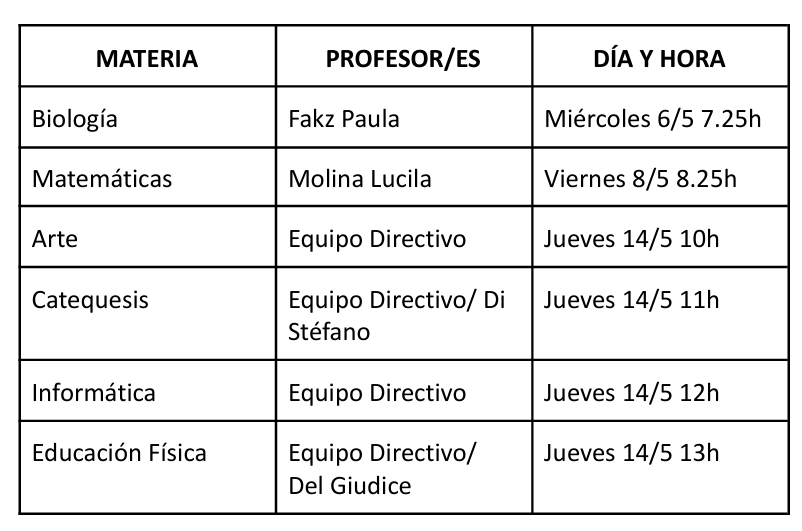 | MATERIA | PROFESOR/ES | DÍA Y HORA |
|---|---|---|
| Biología | Fakz Paula | Miércoles 6/5 7.25h |
| Matemáticas | Molina Lucila | Viernes 8/5 8.25h |
| Arte | Equipo Directivo | Jueves 14/5 10h |
| Catequesis | Equipo Directivo/ Di Stéfano | Jueves 14/5 11h |
| Informática | Equipo Directivo | Jueves 14/5 12h |
| Educación Física | Equipo Directivo/ Del Giudice | Jueves 14/5 13h |